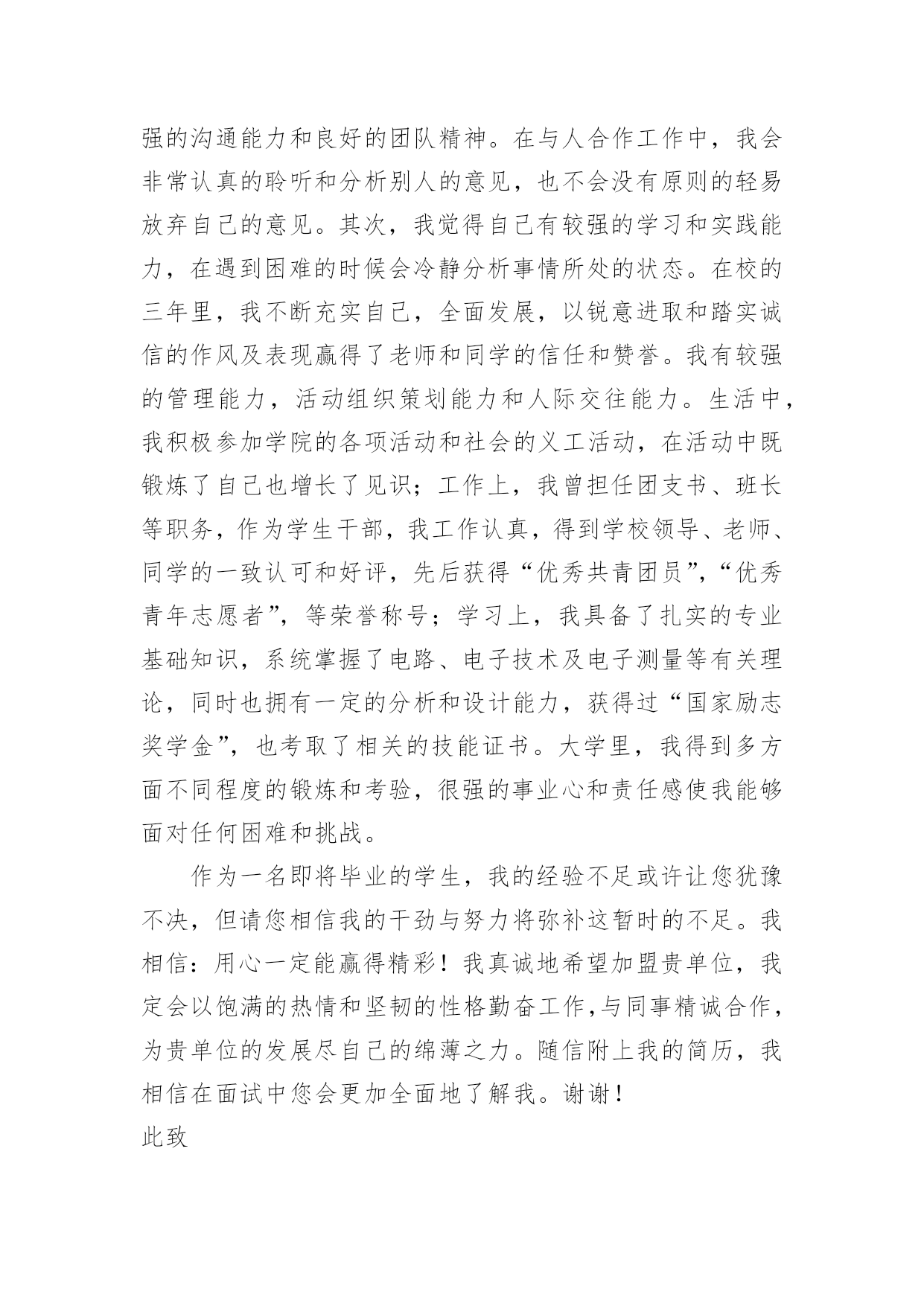 强的沟通能力和良好的团队精神。在与人合作工作中，我会非常认真的聆听和分析别人的意见，也不会没有原则的轻易放弃自己的意见。其次，我觉得自己有较强的学习和实践能力，在遇到困难的时候会冷静分析事情所处的状态。在校的三年里，我不断充实自己，全面发展，以锐意进取和踏实诚信的作风及表现赢得了老师和同学的信任和赞誉。我有较强的管理能力，活动组织策划能力和人际交往能力。生活中，我积极参加学院的各项活动和社会的义工活动，在活动中既锻炼了自己也增长了见识；工作上，我曾担任团支书、班长等职务，作为学生干部，我工作认真，得到学校领导、老师、同学的一致认可和好评，先后获得“优秀共青团员”，“优秀青年志愿者”，等荣誉称号；学习上，我具备了扎实的专业基础知识，系统掌握了电路、电子技术及电子测量等有关理论，同时也拥有一定的分析和设计能力，获得过“国家励志奖学金”，也考取了相关的技能证书。大学里，我得到多方面不同程度的锻炼和考验，很强的事业心和责任感使我能够面对任何困难和挑战。

作为一名即将毕业的学生，我的经验不足或许让您犹豫不决，但请您相信我的干劲与努力将弥补这暂时的不足。我相信：用心一定能赢得精彩！我真诚地希望加盟贵单位，我定会以饱满的热情和坚韧的性格勤奋工作，与同事精诚合作，为贵单位的发展尽自己的绵薄之力。随信附上我的简历，我相信在面试中您会更加全面地了解我。谢谢！

此致